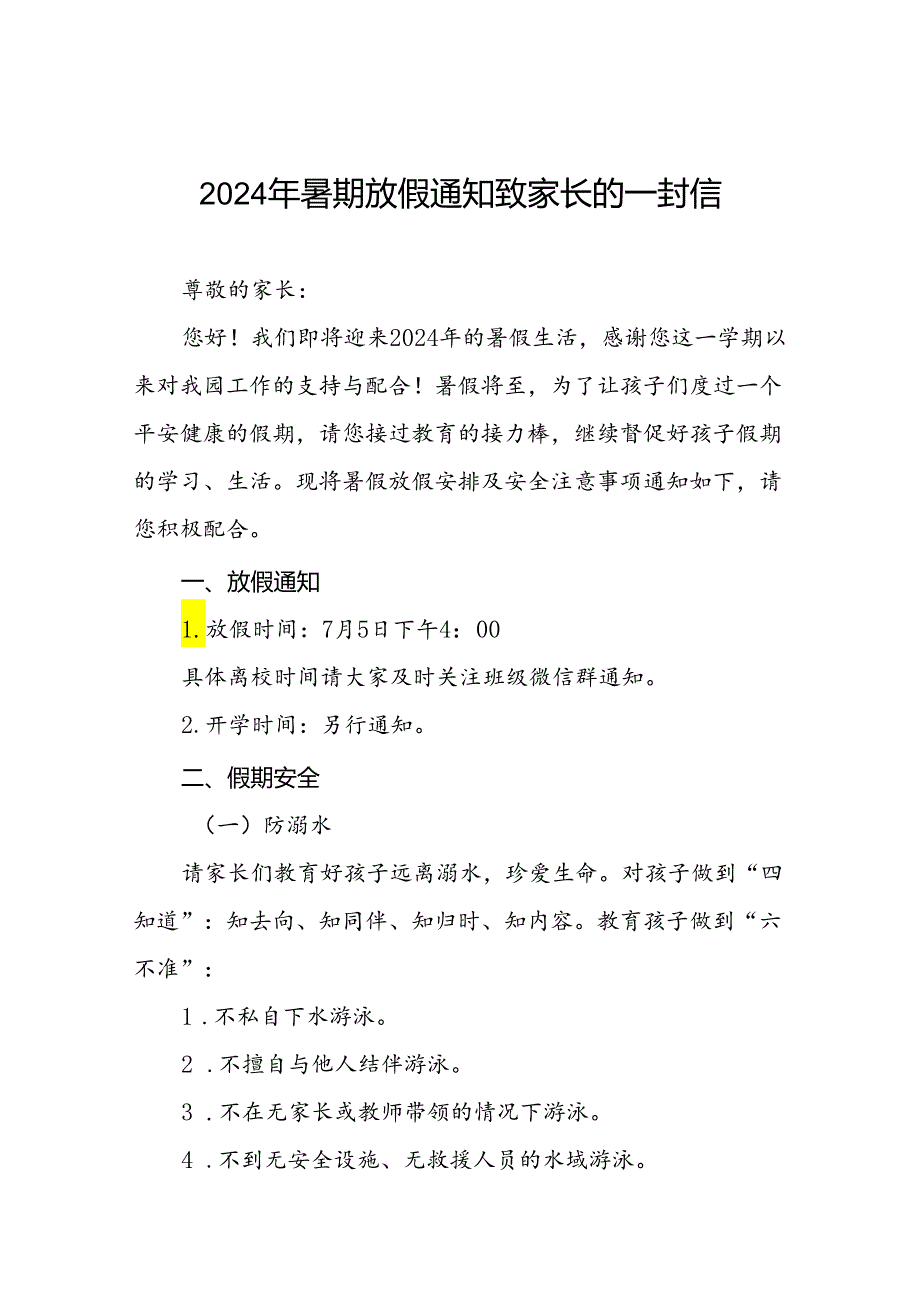 2024年暑期放假通知致家长的一封信

尊敬的家长：

您好！我们即将迎来2024年的暑假生活，感谢您这一学期以来对我园工作的支持与配合！暑假将至，为了让孩子们度过一个平安健康的假期，请您接过教育的接力棒，继续督促好孩子假期的学习、生活。现将暑假放假安排及安全注意事项通知如下，请您积极配合。

一、放假通知

1.放假时间：7月5日下午4：00

具体离校时间请大家及时关注班级微信群通知。

2.开学时间：另行通知。

二、假期安全

（一）防溺水

请家长们教育好孩子远离溺水，珍爱生命。对孩子做到“四知道”：知去向、知同伴、知归时、知内容。教育孩子做到“六不准”：

1．不私自下水游泳。

2．不擅自与他人结伴游泳。

3．不在无家长或教师带领的情况下游泳。

4．不到无安全设施、无救援人员的水域游泳。